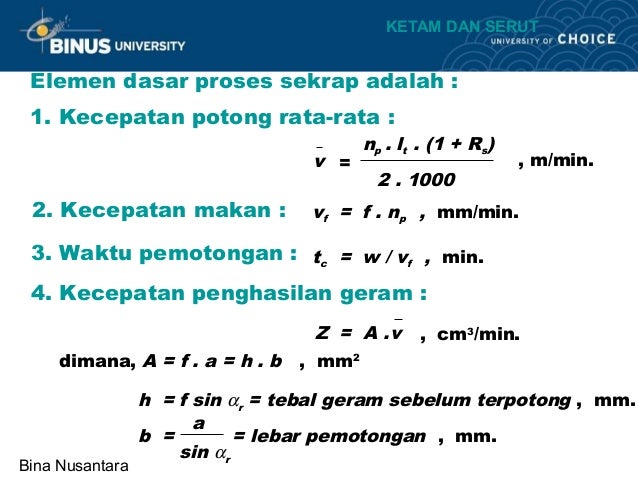 BINUS UNIVERSITY

KETAM DAN SERUT
UNIVERSITY OF CHOICE

Elemen dasar proses sekrap adalah :

1. Kecepatan potong rata-rata :

$\bar{v} = \frac{n_p \cdot l_t \cdot (1 + R_s)}{2 \cdot 1000}$ , m/min.

2. Kecepatan makan : $v_f = f \cdot n_p$ , mm/min.

3. Waktu pemotongan : $t_c = w / v_f$ , min.

4. Kecepatan penghasilan geram :

$Z = A \cdot \bar{v}$ , cm$^3$/min.

dimana, $A = f \cdot a = h \cdot b$ , mm$^2$

$h = f \sin \alpha_r$ = tebal geram sebelum terpotong , mm.

$b = \frac{a}{\sin \alpha_r}$ = lebar pemotongan , mm.

Bina Nusantara